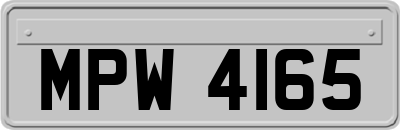 MPW 4165